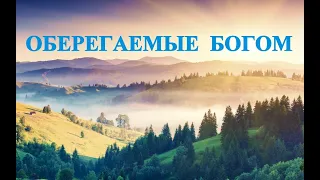 ОБЕРЕГАЕМЫЕ БОГОМ